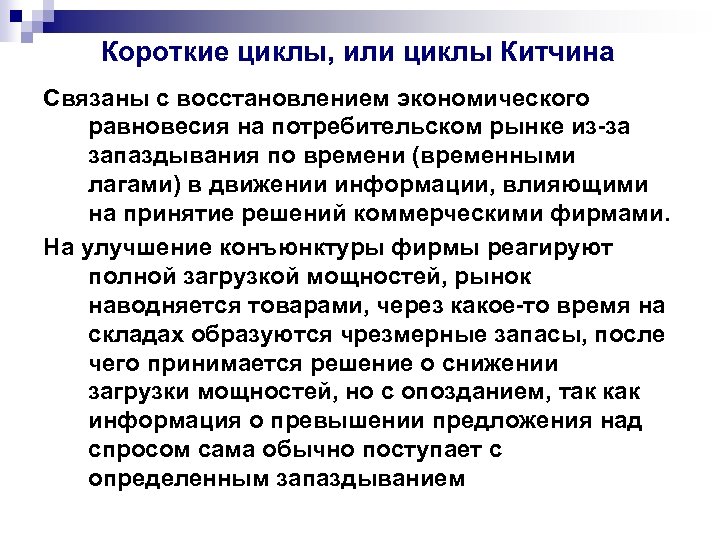 Короткие циклы, или циклы Китчина

Связаны с восстановлением экономического равновесия на потребительском рынке из-за запаздывания по времени (временными лагами) в движении информации, влияющими на принятие решений коммерческими фирмами.

На улучшение конъюнктуры фирмы реагируют полной загрузкой мощностей, рынок наводняется товарами, через какое-то время на складах образуются чрезмерные запасы, после чего принимается решение о снижении загрузки мощностей, но с опозданием, так как информация о превышении предложения над спросом сама обычно поступает с определенным запаздыванием